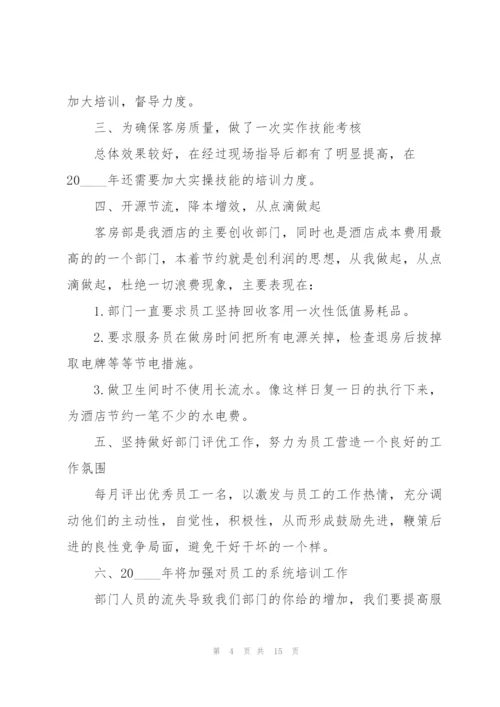 加大培训，督导力度。

三、为确保客房质量，做了一次实作技能考核

总体效果较好，在经过现场指导后都有了明显提高，在20____年还需要加大实操技能的培训力度。

四、开源节流，降本增效，从点滴做起

客房部是我酒店的主要创收部门，同时也是酒店成本费用最高的的一个部门，本着节约就是创利润的思想，从我做起，从点滴做起，杜绝一切浪费现象，主要表现在：

1.部门一直要求员工坚持回收客用一次性低值易耗品。

2.要求服务员在做房时间把所有电源关掉，检查退房后拔掉取电牌等等节电措施。

3.做卫生间时不使用长流水。像这样日复一日的执行下来，为酒店节约一笔不少的水电费。

五、坚持做好部门评优工作，努力为员工营造一个良好的工作氛围

每月评出优秀员工一名，以激发与员工的工作热情，充分调动他们的主动性，自觉性，积极性，从而形成鼓励先进，鞭策后进的良性竞争局面，避免干好干坏的一个样。

六、20____年将加强对员工的系统培训工作

部门人员的流失导致我们部门的你给的增加，我们要提高服

第 4 页 共 15 页